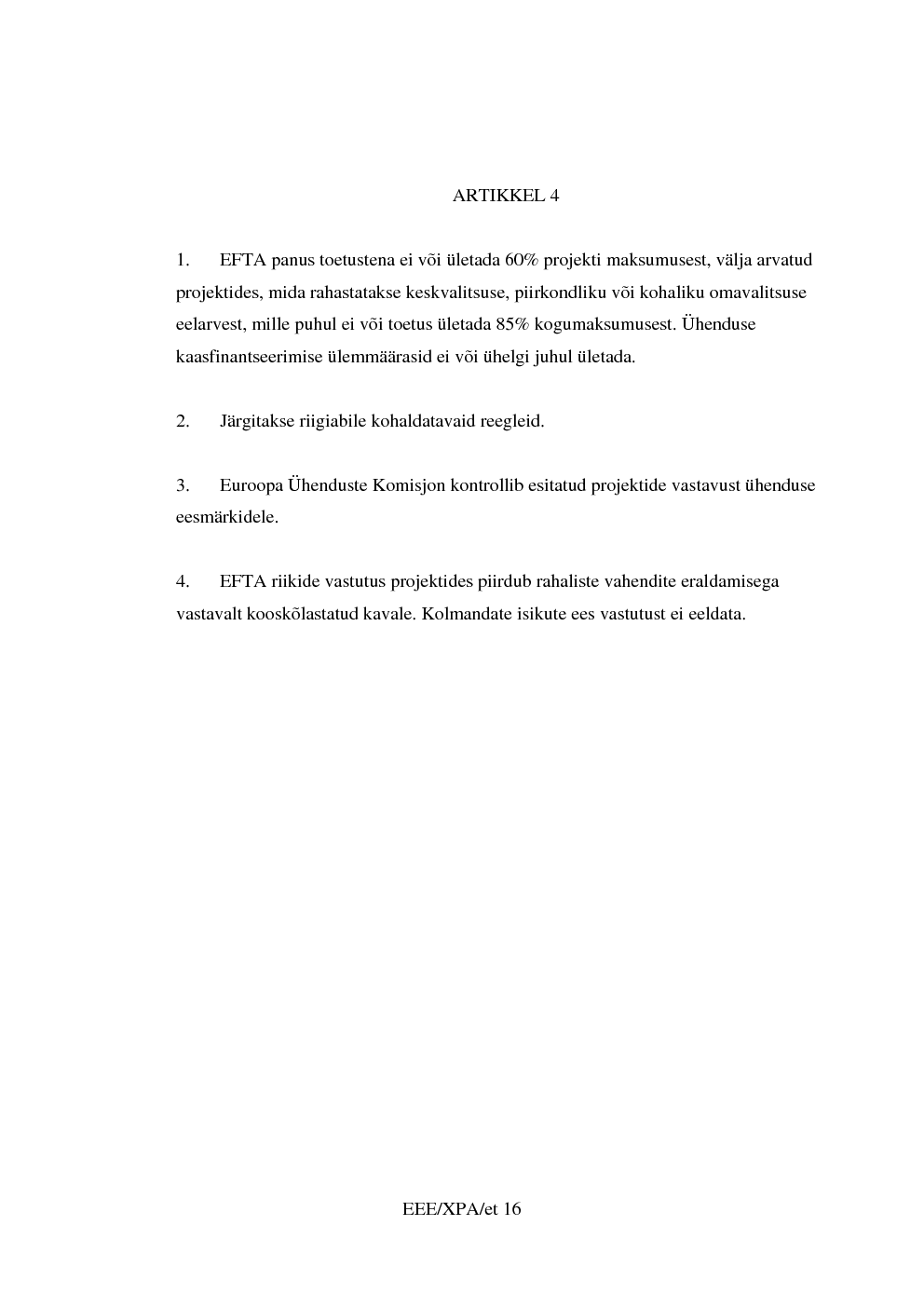 ARTIKKEL 4

1. EFTA panus toetustena ei või ületada 60% projekti maksumusest, välja arvatud projektides, mida rahastatakse keskvalitsuse, piirkondliku või kohaliku omavalitsuse eelarvest, mille puhul ei või toetus ületada 85% kogumaksumusest. Ühenduse kaasfinantseerimise ülemmäärasid ei või ühelgi juhul ületada.

2. Järgitakse riigiabile kohaldatavaid reegleid.

3. Euroopa Ühenduste Komisjon kontrollib esitatud projektide vastavust ühenduse eesmärkidele.

4. EFTA riikide vastutus projektides piirdub rahaliste vahendite eraldamisega vastavalt kooskõlastatud kavale. Kolmandate isikute ees vastutust ei eeldata.

EEE/XPA/et 16